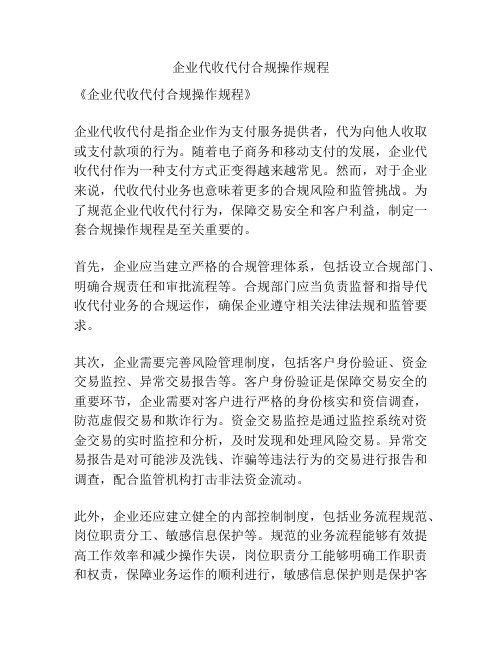 企业代收代付合规操作规程

《企业代收代付合规操作规程》

企业代收代付是指企业作为支付服务提供者，代为向他人收取或支付款项的行为。随着电子商务和移动支付的发展，企业代收代付作为一种支付方式正变得越来越常见。然而，对于企业来说，代收代付业务也意味着更多的合规风险和监管挑战。为了规范企业代收代付行为，保障交易安全和客户利益，制定一套合规操作规程是至关重要的。

首先，企业应当建立严格的合规管理体系，包括设立合规部门、明确合规责任和审批流程等。合规部门应当负责监督和指导代收代付业务的合规运作，确保企业遵守相关法律法规和监管要求。

其次，企业需要完善风险管理制度，包括客户身份验证、资金交易监控、异常交易报告等。客户身份验证是保障交易安全的重要环节，企业需要对客户进行严格的身份核实和资信调查，防范虚假交易和欺诈行为。资金交易监控是通过监控系统对资金交易的实时监控和分析，及时发现和处理风险交易。异常交易报告是对可能涉及洗钱、诈骗等违法行为的交易进行报告和调查，配合监管机构打击非法资金流动。

此外，企业还应建立健全的内部控制制度，包括业务流程规范、岗位职责分工、敏感信息保护等。规范的业务流程能够有效提高工作效率和减少操作失误，岗位职责分工能够明确工作职责和权责，保障业务运作的顺利进行，敏感信息保护则是保护客